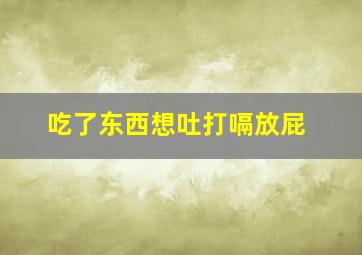 吃了东西想吐打嗝放屁